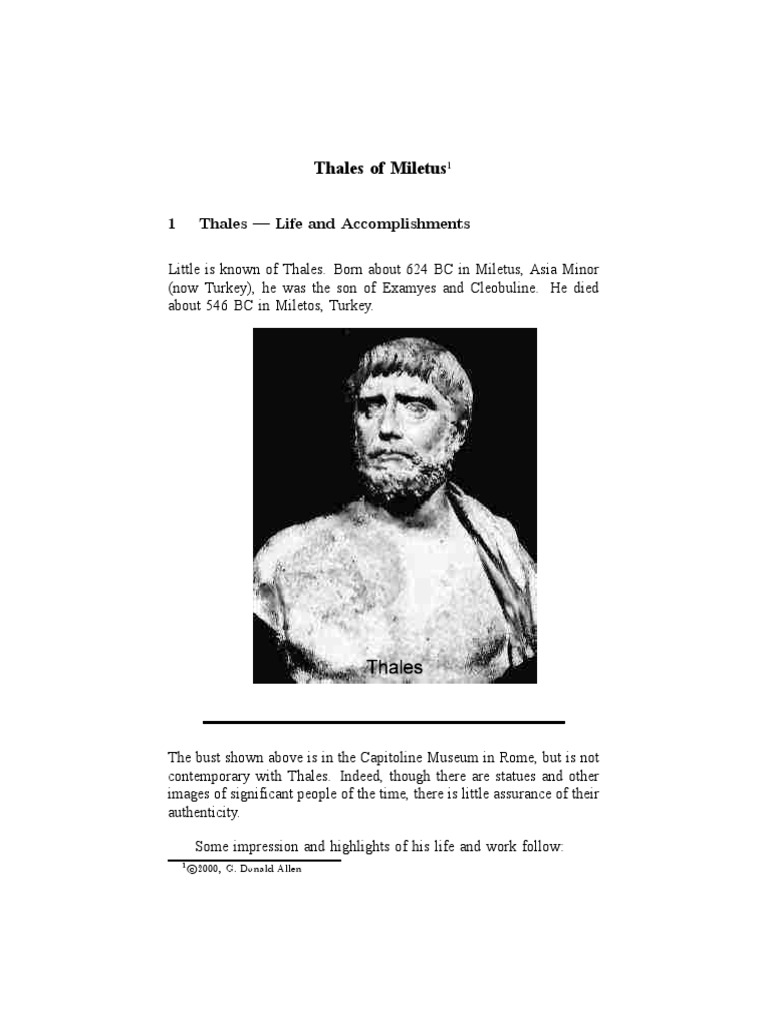 Thales of Miletus$^1$

1 Thales — Life and Accomplishments

Little is known of Thales. Born about 624 BC in Miletus, Asia Minor (now Turkey), he was the son of Examyes and Cleobuline. He died about 546 BC in Miletos, Turkey.

Thales

The bust shown above is in the Capitoline Museum in Rome, but is not contemporary with Thales. Indeed, though there are statues and other images of significant people of the time, there is little assurance of their authenticity.

Some impression and highlights of his life and work follow:

$^1$©2000, G. Donald Allen